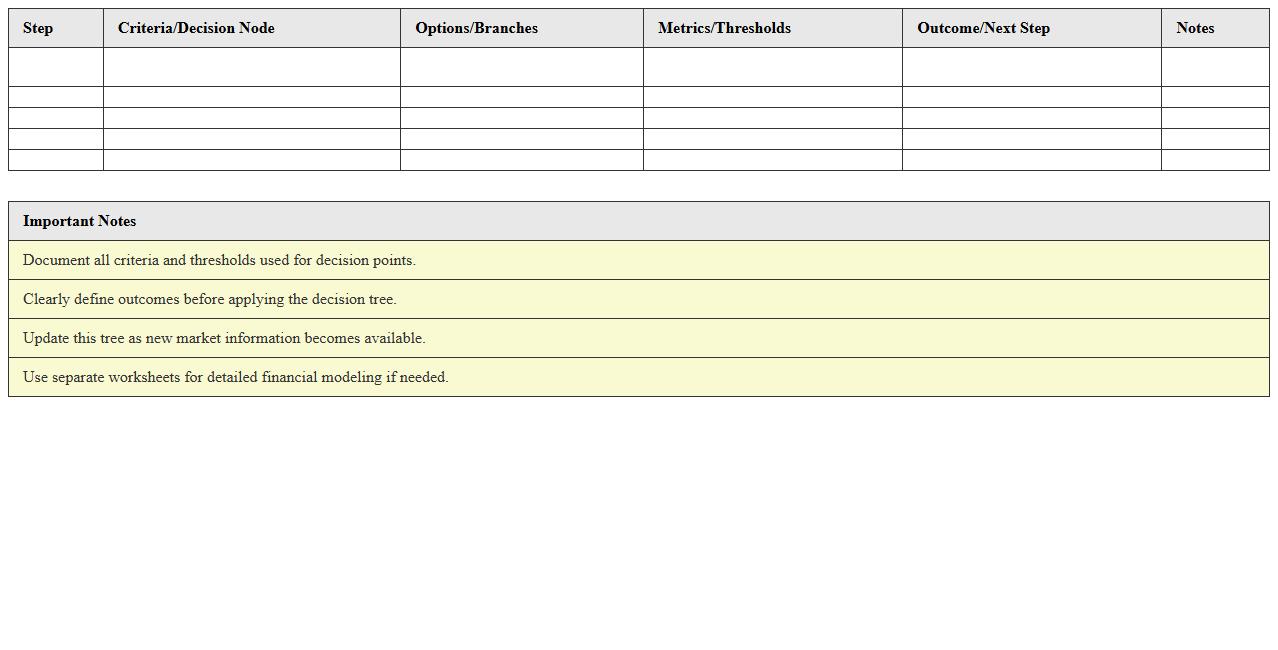 | Step | Criteria/Decision Node | Options/Branches | Metrics/Thresholds | Outcome/Next Step | Notes |
|---|---|---|---|---|---|
| | | | | | |
| | | | | | |
| | | | | | |
| | | | | | |
| | | | | | |

| Important Notes |
|---|
| Document all criteria and thresholds used for decision points. |
| Clearly define outcomes before applying the decision tree. |
| Update this tree as new market information becomes available. |
| Use separate worksheets for detailed financial modeling if needed. |